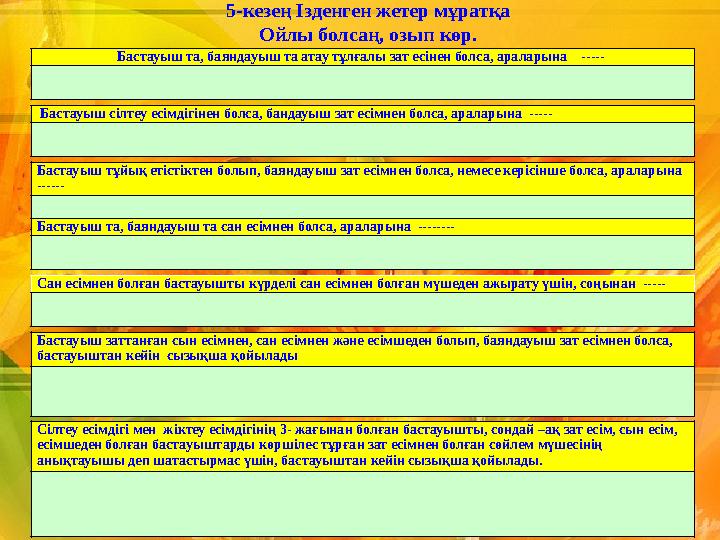 5-кезең Ізденген жетер мұратқа
Ойлы болсаң, озып көр.

Бастауыш та, баяндауыш та атау тұлғалы зат есінен болса, араларына -----

Бастауыш сілтеу есімдігінен болса, бандауыш зат есімнен болса, араларына -----

Бастауыш тұйық етістіктен болып, баяндауыш зат есімнен болса, немесе керісінше болса, араларына ------

Бастауыш та, баяндауыш та сан есімнен болса, араларына --------

Сан есімнен болған бастауышты күрделі сан есімнен болған мүшеден ажырату үшін, соңынан -----

Бастауыш заттанған сын есімнен, сан есімнен және есімшеден болып, баяндауыш зат есімнен болса, бастауыштан кейін сызықша қойылады

Сілтеу есімдігі мен жіктеу есімдігінің 3- жағынан болған бастауышты, сондай –ақ зат есім, сын есім, есімшеден болған бастауыштарды көршілес тұрған зат есімнен болған сөйлем мүшесінің анықтауышы деп шатастырмас үшін, бастауыштан кейін сызықша қойылады.